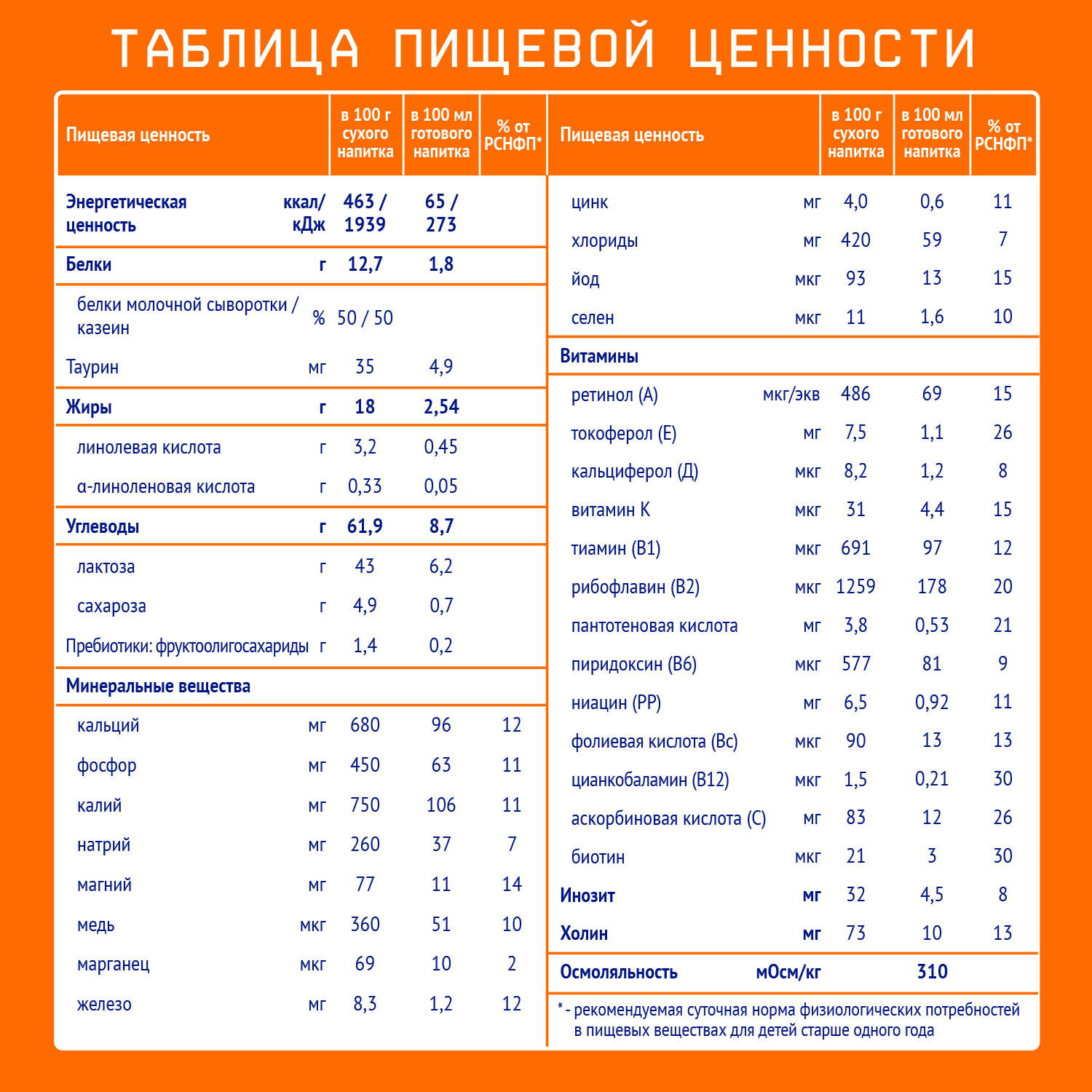 ТАБЛИЦА ПИЩЕВОЙ ЦЕННОСТИ

| Пищевая ценность | | в 100 г сухого напитка | в 100 мл готового напитка | % от РСНФП* |
|---|---|---|---|---|
| Энергетическая ценность | ккал/ кДж | 463 / 1939 | 65 / 273 | |
| Белки | г | 12,7 | 1,8 | |
| белки молочной сыворотки / казеин | % | 50 / 50 | | |
| Таурин | мг | 35 | 4,9 | |
| Жиры | г | 18 | 2,54 | |
| линолевая кислота | г | 3,2 | 0,45 | |
| α-линоленовая кислота | г | 0,33 | 0,05 | |
| Углеводы | г | 61,9 | 8,7 | |
| лактоза | г | 43 | 6,2 | |
| сахароза | г | 4,9 | 0,7 | |
| Пребиотики: фруктоолигосахариды | г | 1,4 | 0,2 | |
| Минеральные вещества | | | | |
| кальций | мг | 680 | 96 | 12 |
| фосфор | мг | 450 | 63 | 11 |
| калий | мг | 750 | 106 | 11 |
| натрий | мг | 260 | 37 | 7 |
| магний | мг | 77 | 11 | 14 |
| медь | мкг | 360 | 51 | 10 |
| марганец | мкг | 69 | 10 | 2 |
| железо | мг | 8,3 | 1,2 | 12 |

| Пищевая ценность | | в 100 г сухого напитка | в 100 мл готового напитка | % от РСНФП* |
|---|---|---|---|---|
| цинк | мг | 4,0 | 0,6 | 11 |
| хлориды | мг | 420 | 59 | 7 |
| йод | мкг | 93 | 13 | 15 |
| селен | мкг | 11 | 1,6 | 10 |
| Витамины | | | | |
| ретинол (А) | мкг/экв | 486 | 69 | 15 |
| токоферол (Е) | мг | 7,5 | 1,1 | 26 |
| кальциферол (Д) | мкг | 8,2 | 1,2 | 8 |
| витамин К | мкг | 31 | 4,4 | 15 |
| тиамин (В1) | мкг | 691 | 97 | 12 |
| рибофлавин (В2) | мкг | 1259 | 178 | 20 |
| пантотеновая кислота | мг | 3,8 | 0,53 | 21 |
| пиридоксин (В6) | мкг | 577 | 81 | 9 |
| ниацин (РР) | мг | 6,5 | 0,92 | 11 |
| фолиевая кислота (Вс) | мкг | 90 | 13 | 13 |
| цианкобаламин (В12) | мкг | 1,5 | 0,21 | 30 |
| аскорбиновая кислота (С) | мг | 83 | 12 | 26 |
| биотин | мкг | 21 | 3 | 30 |
| Инозит | мг | 32 | 4,5 | 8 |
| Холин | мг | 73 | 10 | 13 |
| Осмоляльность | мОсм/кг | | 310 | |

* - рекомендуемая суточная норма физиологических потребностей в пищевых веществах для детей старше одного года